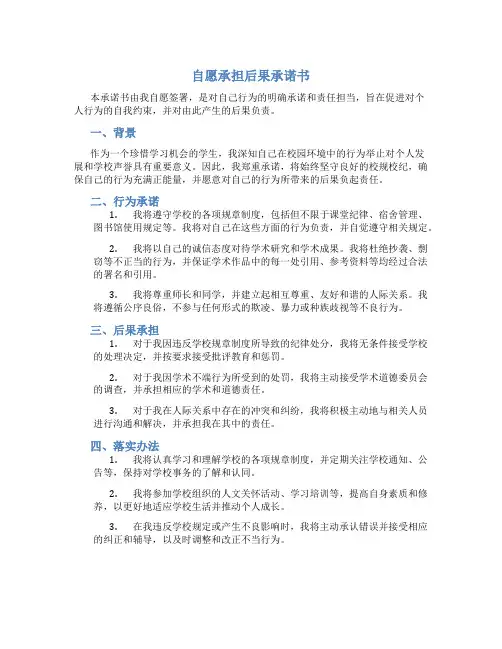 自愿承担后果承诺书

本承诺书由我自愿签署，是对自己行为的明确承诺和责任担当，旨在促进对个人行为的自我约束，并对由此产生的后果负责。

一、背景

作为一个珍惜学习机会的学生，我深知自己在校园环境中的行为举止对个人发展和学校声誉具有重要意义。因此，我郑重承诺，将始终坚守良好的校规校纪，确保自己的行为充满正能量，并愿意对自己的行为所带来的后果负起责任。

二、行为承诺

1. 我将遵守学校的各项规章制度，包括但不限于课堂纪律、宿舍管理、图书馆使用规定等。我将对自己在这些方面的行为负责，并自觉遵守相关规定。

2. 我将以自己的诚信态度对待学术研究和学术成果。我将杜绝抄袭、剽窃等不正当的行为，并保证学术作品中的每一处引用、参考资料等均经过合法的署名和引用。

3. 我将尊重师长和同学，并建立起相互尊重、友好和谐的人际关系。我将遵循公序良俗，不参与任何形式的欺凌、暴力或种族歧视等不良行为。

三、后果承担

1. 对于我因违反学校规章制度所导致的纪律处分，我将无条件接受学校的处理决定，并按要求接受批评教育和惩罚。

2. 对于我因学术不端行为所受到的处罚，我将主动接受学术道德委员会的调查，并承担相应的学术和道德责任。

3. 对于我在人际关系中存在的冲突和纠纷，我将积极主动地与相关人员进行沟通和解决，并承担我在其中的责任。

四、落实办法

1. 我将认真学习和理解学校的各项规章制度，并定期关注学校通知、公告等，保持对学校事务的了解和认同。

2. 我将参加学校组织的人文关怀活动、学习培训等，提高自身素质和修养，以更好地适应学校生活并推动个人成长。

3. 在我违反学校规定或产生不良影响时，我将主动承认错误并接受相应的纠正和辅导，以及时调整和改正不当行为。